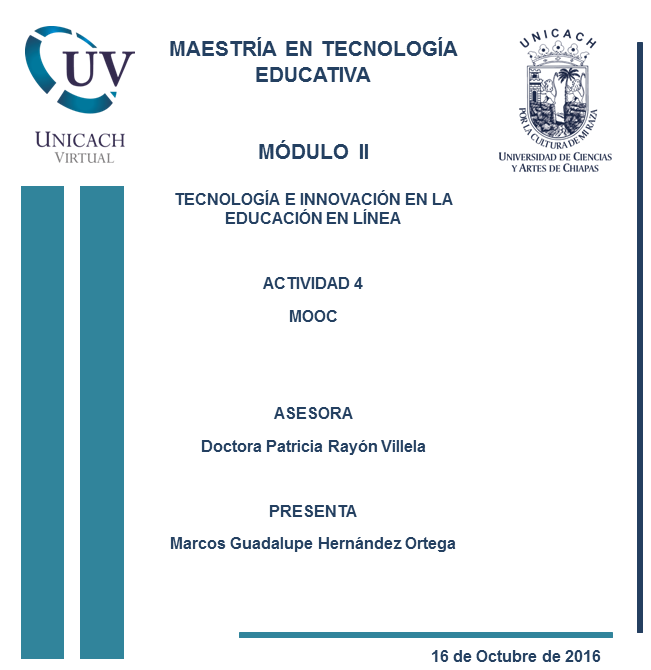 UV
UNICACH
VIRTUAL

MAESTRÍA EN TECNOLOGÍA EDUCATIVA

UNICACH
POR LA CULTURA DE MI RAZA
UNIVERSIDAD DE CIENCIAS Y ARTES DE CHIAPAS

MÓDULO II

TECNOLOGÍA E INNOVACIÓN EN LA EDUCACIÓN EN LÍNEA

ACTIVIDAD 4

MOOC

ASESORA

Doctora Patricia Rayón Villela

PRESENTA

Marcos Guadalupe Hernández Ortega

16 de Octubre de 2016